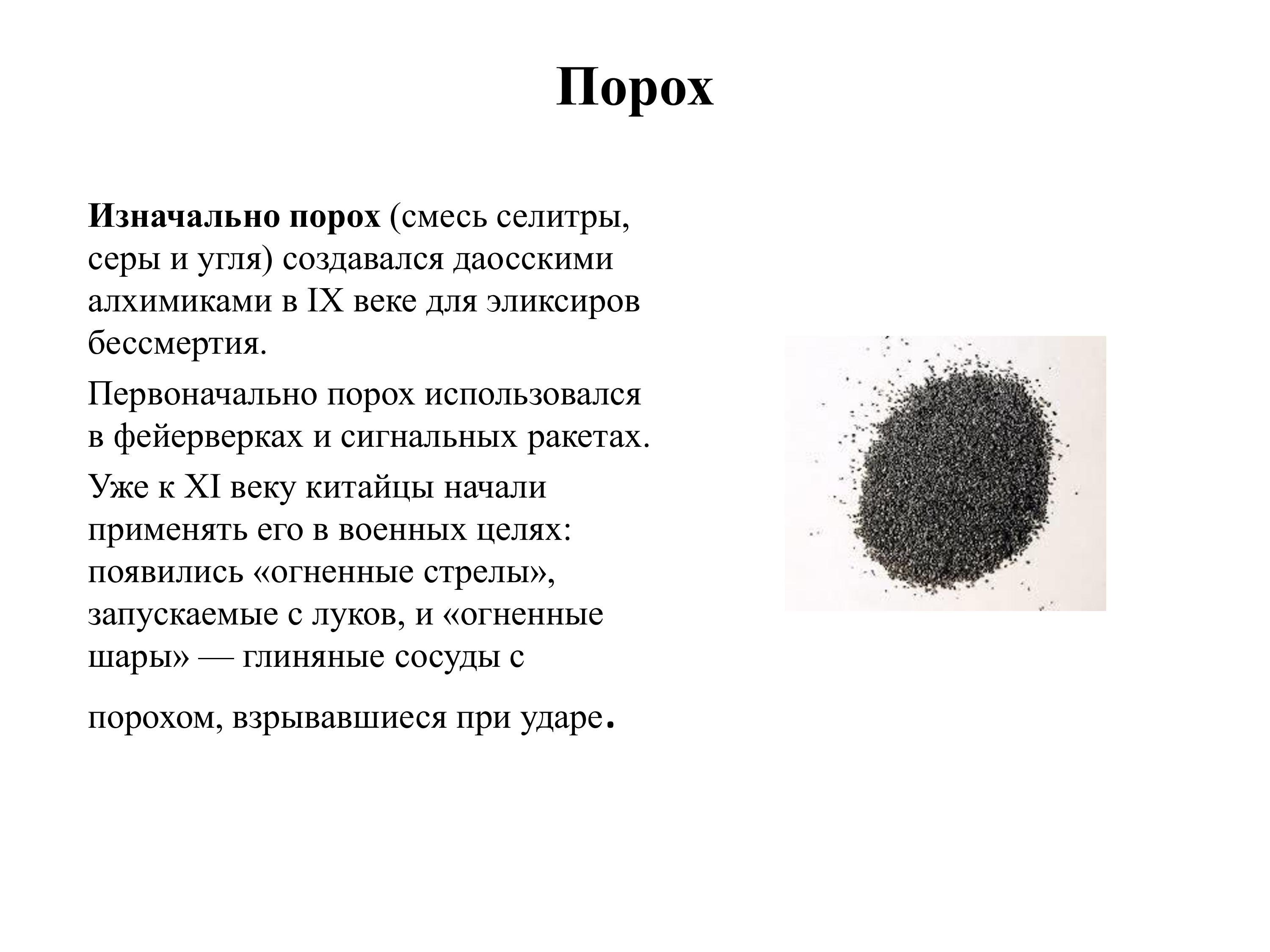 Порох

Изначально порох (смесь селитры, серы и угля) создавался даосскими алхимиками в IX веке для эликсиров бессмертия.

Первоначально порох использовался в фейерверках и сигнальных ракетах.

Уже к XI веку китайцы начали применять его в военных целях: появились «огненные стрелы», запускаемые с луков, и «огненные шары» — глиняные сосуды с

порохом, взрывавшиеся при ударе.